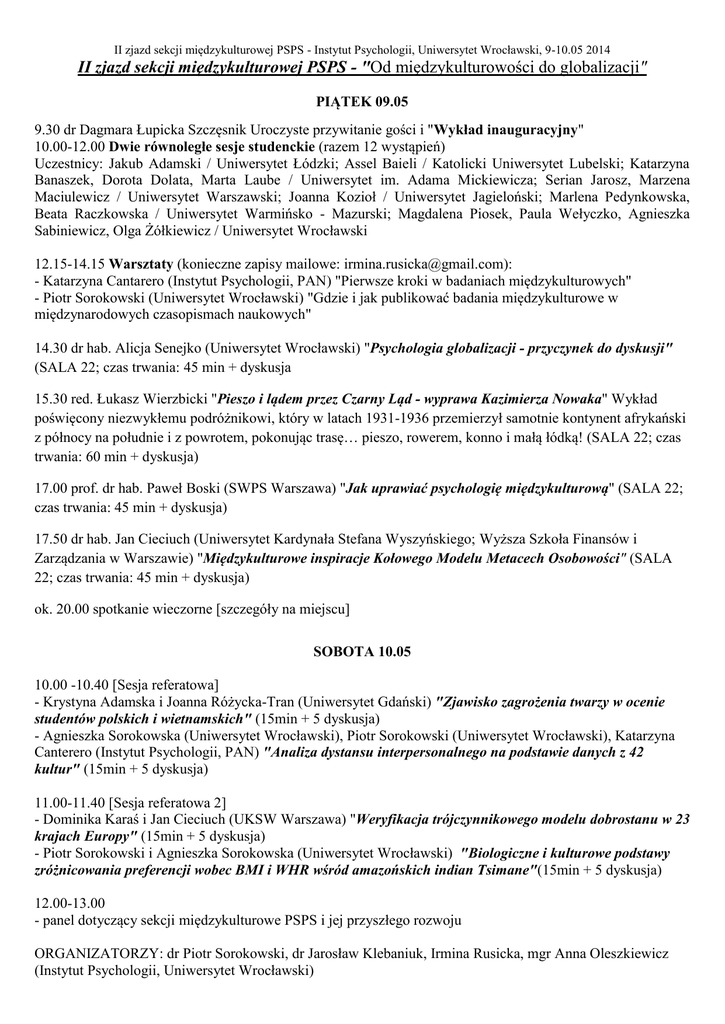 II zjazd sekcji międzykulturowej PSPS - Instytut Psychologii, Uniwersytet Wrocławski, 9-10.05 2014

II zjazd sekcji międzykulturowej PSPS - "Od międzykulturowości do globalizacji"

PIĄTEK 09.05

9.30 dr Dagmara Łupicka Szczęsnik Uroczyste przywitanie gości i "Wykład inauguracyjny"
10.00-12.00 Dwie równoległe sesje studenckie (razem 12 wystąpień)
Uczestnicy: Jakub Adamski / Uniwersytet Łódzki; Assel Baieli / Katolicki Uniwersytet Lubelski; Katarzyna Banaszek, Dorota Dolata, Marta Laube / Uniwersytet im. Adama Mickiewicza; Serian Jarosz, Marzena Maciulewicz / Uniwersytet Warszawski; Joanna Kozioł / Uniwersytet Jagieloński; Marlena Pedynkowska, Beata Raczkowska / Uniwersytet Warmińsko - Mazurski; Magdalena Piosek, Paula Wełyczko, Agnieszka Sabiniewicz, Olga Żółkiewicz / Uniwersytet Wrocławski

12.15-14.15 Warsztaty (konieczne zapisy mailowe: irmina.rusicka@gmail.com):
- Katarzyna Cantarero (Instytut Psychologii, PAN) "Pierwsze kroki w badaniach międzykulturowych"
- Piotr Sorokowski (Uniwersytet Wrocławski) "Gdzie i jak publikować badania międzykulturowe w międzynarodowych czasopismach naukowych"

14.30 dr hab. Alicja Senejko (Uniwersytet Wrocławski) "Psychologia globalizacji - przyczynek do dyskusji" (SALA 22; czas trwania: 45 min + dyskusja

15.30 red. Łukasz Wierzbicki "Pieszo i lądem przez Czarny Ląd - wyprawa Kazimierza Nowaka" Wykład poświęcony niezwykłemu podróżnikowi, który w latach 1931-1936 przemierzył samotnie kontynent afrykański z północy na południe i z powrotem, pokonując trasę… pieszo, rowerem, konno i małą łódką! (SALA 22; czas trwania: 60 min + dyskusja)

17.00 prof. dr hab. Paweł Boski (SWPS Warszawa) "Jak uprawiać psychologię międzykulturową" (SALA 22; czas trwania: 45 min + dyskusja)

17.50 dr hab. Jan Cieciuch (Uniwersytet Kardynała Stefana Wyszyńskiego; Wyższa Szkoła Finansów i Zarządzania w Warszawie) "Międzykulturowe inspiracje Kołowego Modelu Metacech Osobowości" (SALA 22; czas trwania: 45 min + dyskusja)

ok. 20.00 spotkanie wieczorne [szczegóły na miejscu]

SOBOTA 10.05

10.00 -10.40 [Sesja referatowa]
- Krystyna Adamska i Joanna Różycka-Tran (Uniwersytet Gdański) "Zjawisko zagrożenia twarzy w ocenie studentów polskich i wietnamskich" (15min + 5 dyskusja)
- Agnieszka Sorokowska (Uniwersytet Wrocławski), Piotr Sorokowski (Uniwersytet Wrocławski), Katarzyna Canterero (Instytut Psychologii, PAN) "Analiza dystansu interpersonalnego na podstawie danych z 42 kultur" (15min + 5 dyskusja)

11.00-11.40 [Sesja referatowa 2]
- Dominika Karaś i Jan Cieciuch (UKSW Warszawa) "Weryfikacja trójczynnikowego modelu dobrostanu w 23 krajach Europy" (15min + 5 dyskusja)
- Piotr Sorokowski i Agnieszka Sorokowska (Uniwersytet Wrocławski) "Biologiczne i kulturowe podstawy zróżnicowania preferencji wobec BMI i WHR wśród amazońskich indian Tsimane"(15min + 5 dyskusja)

12.00-13.00
- panel dotyczący sekcji międzykulturowe PSPS i jej przyszłego rozwoju

ORGANIZATORZY: dr Piotr Sorokowski, dr Jarosław Klebaniuk, Irmina Rusicka, mgr Anna Oleszkiewicz (Instytut Psychologii, Uniwersytet Wrocławski)